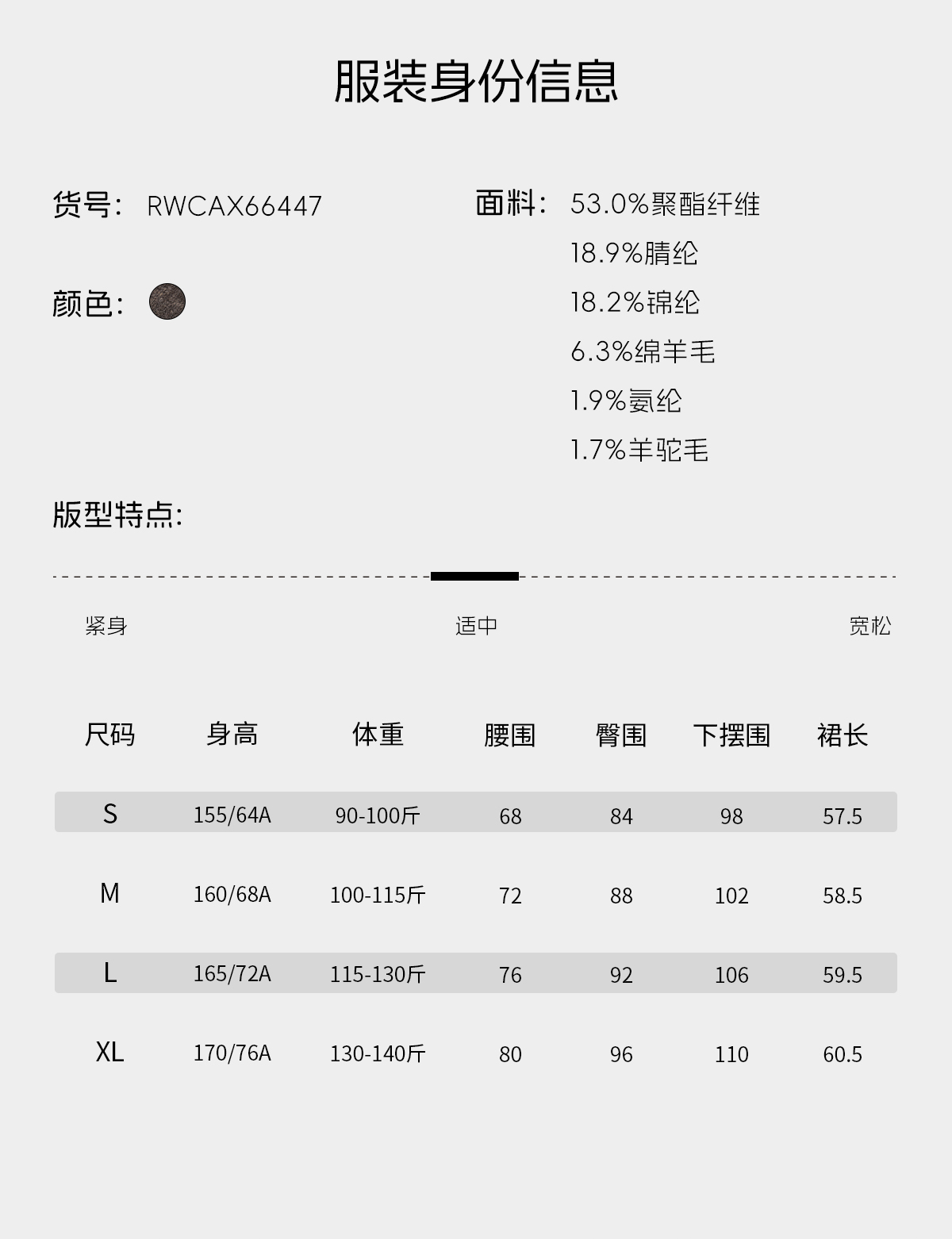 服装身份信息

货号: RWCAX66447

颜色:

面料: 53.0%聚酯纤维
18.9%腈纶
18.2%锦纶
6.3%绵羊毛
1.9%氨纶
1.7%羊驼毛

版型特点:

紧身 适中 宽松

| 尺码 | 身高 | 体重 | 腰围 | 臀围 | 下摆围 | 裙长 |
|---|---|---|---|---|---|---|
| S | 155/64A | 90-100斤 | 68 | 84 | 98 | 57.5 |
| M | 160/68A | 100-115斤 | 72 | 88 | 102 | 58.5 |
| L | 165/72A | 115-130斤 | 76 | 92 | 106 | 59.5 |
| XL | 170/76A | 130-140斤 | 80 | 96 | 110 | 60.5 |